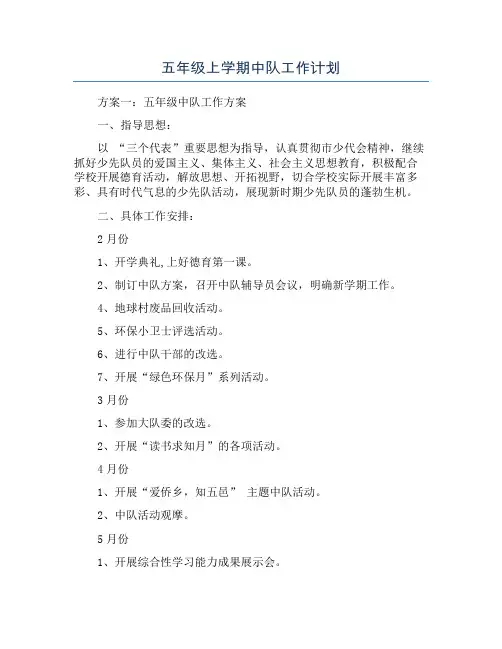 五年级上学期中队工作计划

方案一：五年级中队工作方案

一、指导思想：

以 “三个代表”重要思想为指导，认真贯彻市少代会精神，继续抓好少先队员的爱国主义、集体主义、社会主义思想教育，积极配合学校开展德育活动，解放思想、开拓视野，切合学校实际开展丰富多彩、具有时代气息的少先队活动，展现新时期少先队员的蓬勃生机。

二、具体工作安排：

2 月份

1、开学典礼,上好德育第一课。

2、制订中队方案，召开中队辅导员会议，明确新学期工作。

4、地球村废品回收活动。

5、环保小卫士评选活动。

6、进行中队干部的改选。

7、开展“绿色环保月”系列活动。

3 月份

1、参加大队委的改选。

2、开展“读书求知月”的各项活动。

4 月份

1、开展“爱侨乡，知五邑” 主题中队活动。

2、中队活动观摩。

5 月份

1、开展综合性学习能力成果展示会。